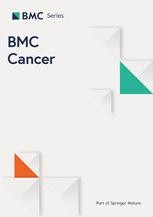 BMC Series

BMC Cancer

Part of Springer Nature